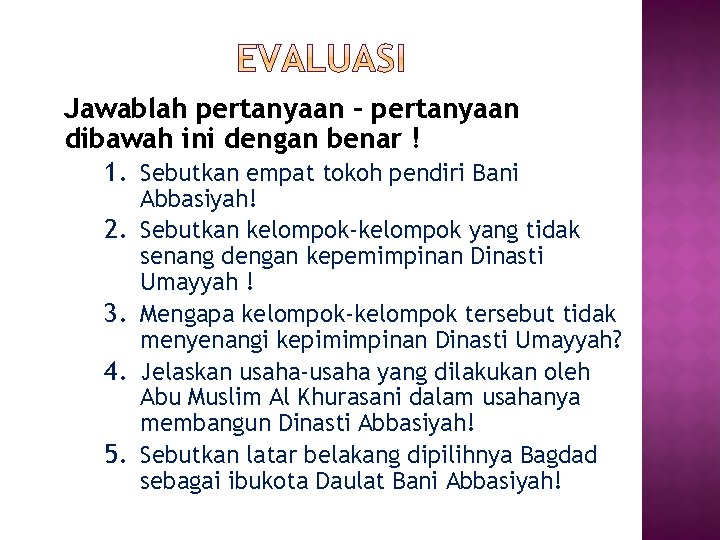 EVALUASI

Jawablah pertanyaan – pertanyaan dibawah ini dengan benar !

1. Sebutkan empat tokoh pendiri Bani Abbasiyah!
2. Sebutkan kelompok-kelompok yang tidak senang dengan kepemimpinan Dinasti Umayyah !
3. Mengapa kelompok-kelompok tersebut tidak menyenangi kepimimpinan Dinasti Umayyah?
4. Jelaskan usaha-usaha yang dilakukan oleh Abu Muslim Al Khurasani dalam usahanya membangun Dinasti Abbasiyah!
5. Sebutkan latar belakang dipilihnya Bagdad sebagai ibukota Daulat Bani Abbasiyah!